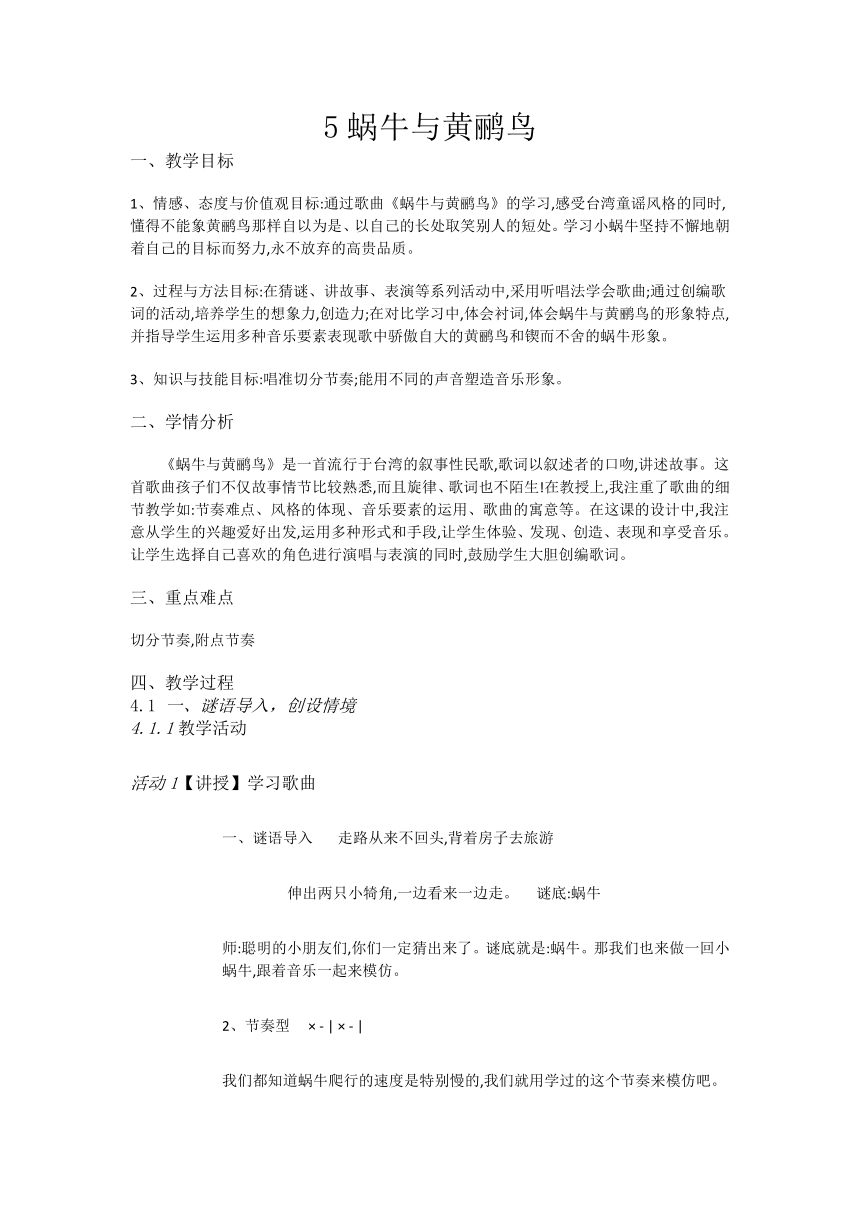 5 蜗牛与黄鹂鸟

一、教学目标

1、情感、态度与价值观目标:通过歌曲《蜗牛与黄鹂鸟》的学习,感受台湾童谣风格的同时,懂得不能象黄鹂鸟那样自以为是、以自己的长处取笑别人的短处。学习小蜗牛坚持不懈地朝着自己的目标而努力,永不放弃的高贵品质。

2、过程与方法目标:在猜谜、讲故事、表演等系列活动中,采用听唱法学会歌曲;通过创编歌词的活动,培养学生的想象力,创造力;在对比学习中,体会衬词,体会蜗牛与黄鹂鸟的形象特点,并指导学生运用多种音乐要素表现歌中骄傲自大的黄鹂鸟和锲而不舍的蜗牛形象。

3、知识与技能目标:唱准切分节奏;能用不同的声音塑造音乐形象。

二、学情分析

《蜗牛与黄鹂鸟》是一首流行于台湾的叙事性民歌,歌词以叙述者的口吻,讲述故事。这首歌曲孩子们不仅故事情节比较熟悉,而且旋律、歌词也不陌生!在教授上,我注重了歌曲的细节教学如:节奏难点、风格的体现、音乐要素的运用、歌曲的寓意等。在这课的设计中,我注意从学生的兴趣爱好出发,运用多种形式和手段,让学生体验、发现、创造、表现和享受音乐。让学生选择自己喜欢的角色进行演唱与表演的同时,鼓励学生大胆创编歌词。

三、重点难点

切分节奏,附点节奏

四、教学过程
4.1 一、谜语导入,创设情境
4.1.1 教学活动

活动 1【讲授】学习歌曲

一、谜语导入　走路从来不回头,背着房子去旅游

伸出两只小犄角,一边看来一边走。　谜底:蜗牛

师:聪明的小朋友们,你们一定猜出来了。谜底就是:蜗牛。那我们也来做一回小蜗牛,跟着音乐一起来模仿。

2、节奏型　× - | × - |

我们都知道蜗牛爬行的速度是特别慢的,我们就用学过的这个节奏来模仿吧。